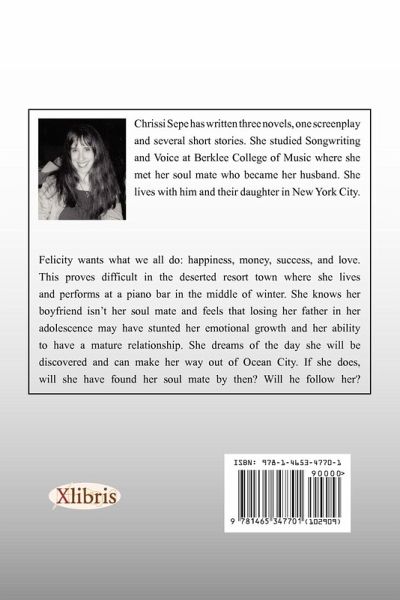 Chrissi Sepe has written three novels, one screenplay and several short stories. She studied Songwriting and Voice at Berklee College of Music where she met her soul mate who became her husband. She lives with him and their daughter in New York City.

Felicity wants what we all do: happiness, money, success, and love. This proves difficult in the deserted resort town where she lives and performs at a piano bar in the middle of winter. She knows her boyfriend isn't her soul mate and feels that losing her father in her adolescence may have stunted her emotional growth and her ability to have a mature relationship. She dreams of the day she will be discovered and can make her way out of Ocean City. If she does, will she have found her soul mate by then? Will he follow her?

Xlibris

ISBN: 978-1-4653-4770-1
90000>
9 781465 347701 (102909)